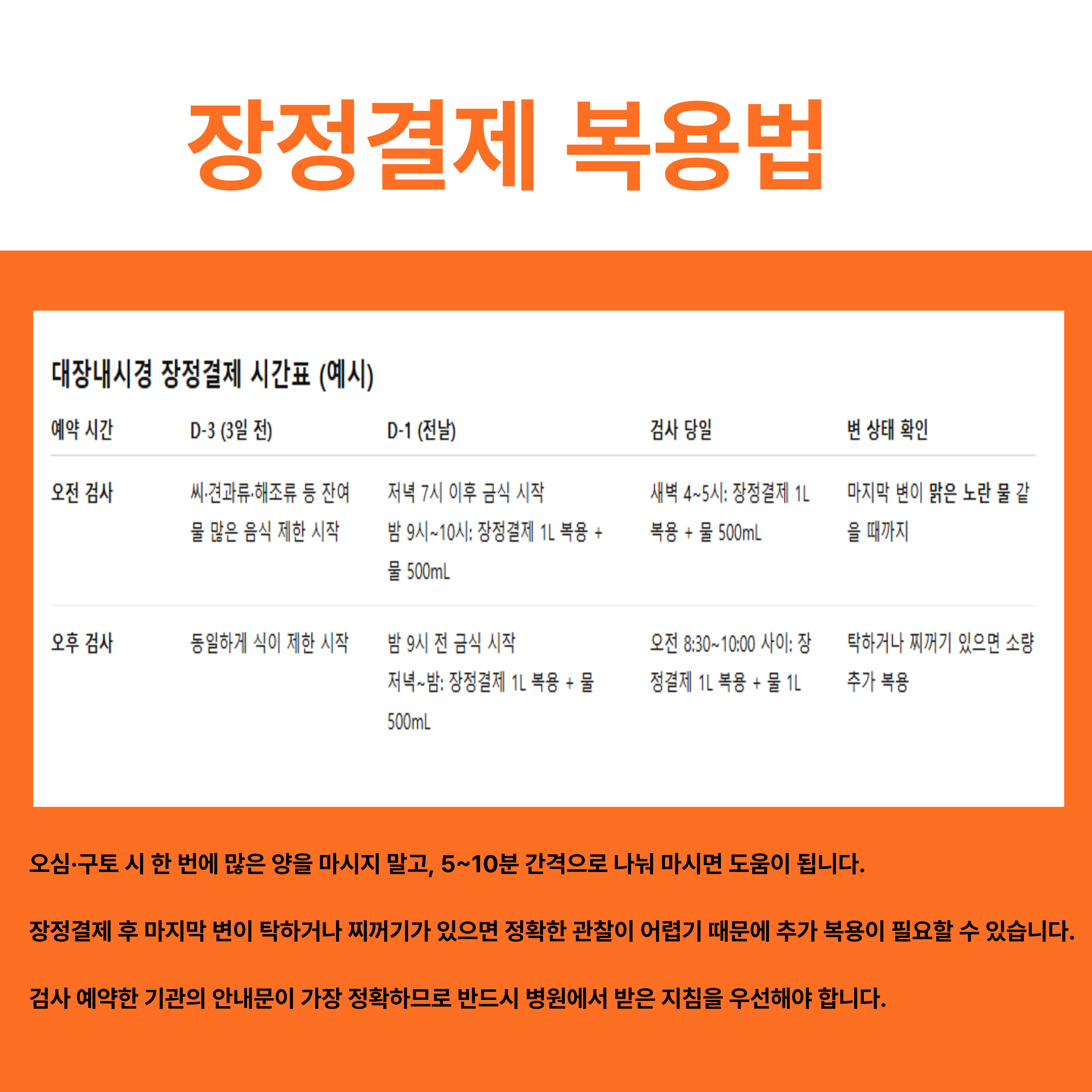 장정결제 복용법

대장내시경 장정결제 시간표 (예시)

| 예약 시간 | D-3 (3일 전) | D-1 (전날) | 검사 당일 | 변 상태 확인 |
|---|---|---|---|---|
| 오전 검사 | 씨·견과류·해조류 등 잔여물 많은 음식 제한 시작 | 저녁 7시 이후 금식 시작 밤 9시~10시: 장정결제 1L 복용 + 물 500mL | 새벽 4~5시: 장정결제 1L 복용 + 물 500mL | 마지막 변이 맑은 노란 물 같을 때까지 |
| 오후 검사 | 동일하게 식이 제한 시작 | 밤 9시 전 금식 시작 저녁~밤: 장정결제 1L 복용 + 물 500mL | 오전 8:30~10:00 사이: 장정결제 1L 복용 + 물 1L | 탁하거나 찌꺼기 있으면 소량 추가 복용 |

오심·구토 시 한 번에 많은 양을 마시지 말고, 5~10분 간격으로 나눠 마시면 도움이 됩니다.

장정결제 후 마지막 변이 탁하거나 찌꺼기가 있으면 정확한 관찰이 어렵기 때문에 추가 복용이 필요할 수 있습니다.

검사 예약한 기관의 안내문이 가장 정확하므로 반드시 병원에서 받은 지침을 우선해야 합니다.